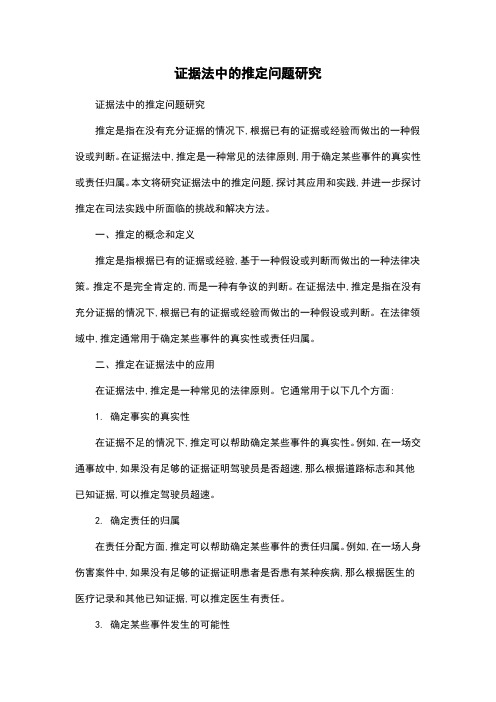 证据法中的推定问题研究

证据法中的推定问题研究

推定是指在没有充分证据的情况下，根据已有的证据或经验而做出的一种假设或判断。在证据法中，推定是一种常见的法律原则，用于确定某些事件的真实性或责任归属。本文将研究证据法中的推定问题，探讨其应用和实践，并进一步探讨推定在司法实践中所面临的挑战和解决方法。

一、推定的概念和定义

推定是指根据已有的证据或经验，基于一种假设或判断而做出的一种法律决策。推定不是完全肯定的，而是一种有争议的判断。在证据法中，推定是指在没有充分证据的情况下，根据已有的证据或经验而做出的一种假设或判断。在法律领域中，推定通常用于确定某些事件的真实性或责任归属。

二、推定在证据法中的应用

在证据法中，推定是一种常见的法律原则。它通常用于以下几个方面：

1. 确定事实的真实性

在证据不足的情况下，推定可以帮助确定某些事件的真实性。例如，在一场交通事故中，如果没有足够的证据证明驾驶员是否超速，那么根据道路标志和其他已知证据，可以推定驾驶员超速。

2. 确定责任的归属

在责任分配方面，推定可以帮助确定某些事件的责任归属。例如，在一场人身伤害案件中，如果没有足够的证据证明患者是否患有某种疾病，那么根据医生的医疗记录和其他已知证据，可以推定医生有责任。

3. 确定某些事件发生的可能性